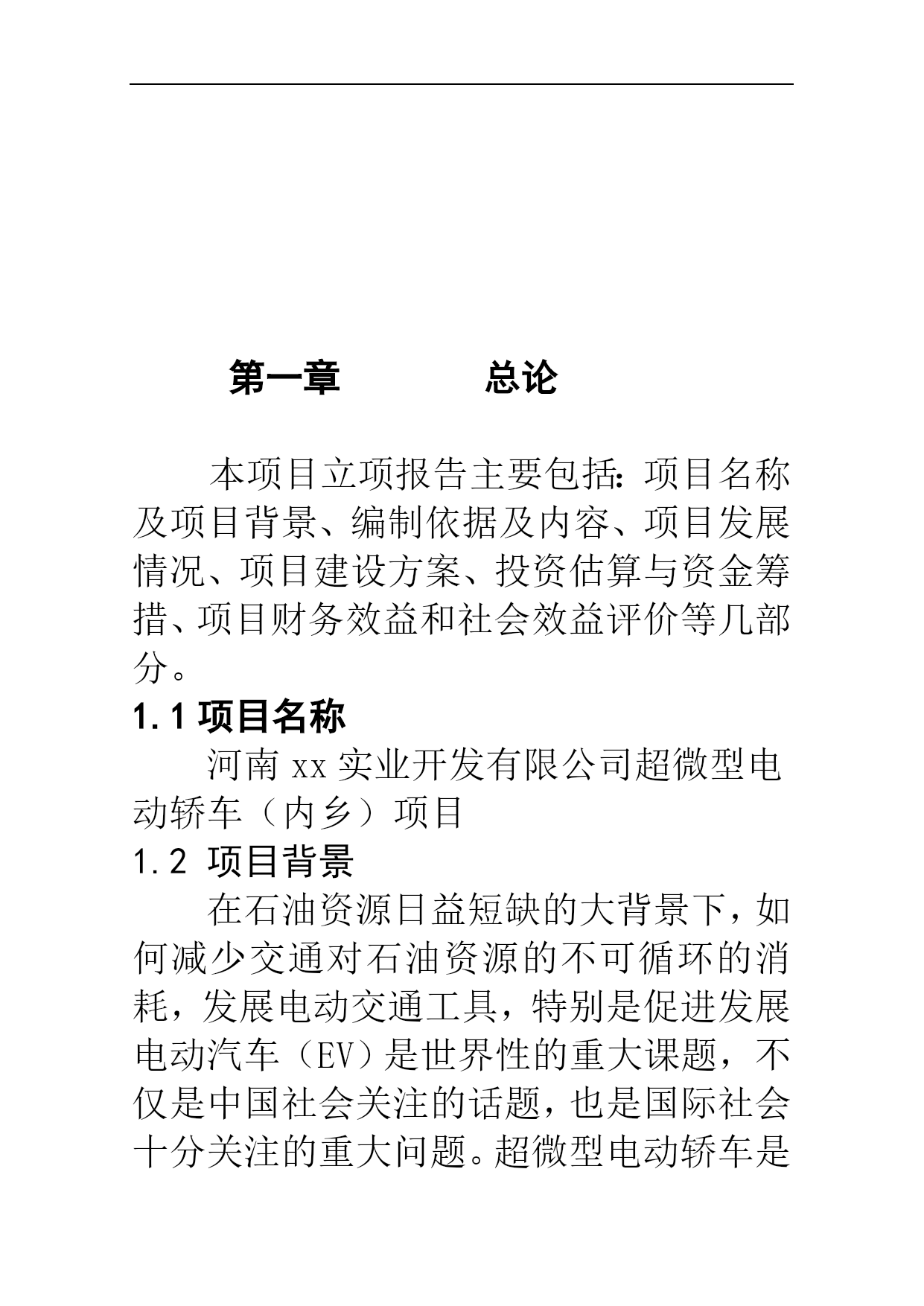 第一章　　　　总论

本项目立项报告主要包括：项目名称及项目背景、编制依据及内容、项目发展情况、项目建设方案、投资估算与资金筹措、项目财务效益和社会效益评价等几部分。

1.1 项目名称

河南 xx 实业开发有限公司超微型电动轿车（内乡）项目

1.2 项目背景

在石油资源日益短缺的大背景下，如何减少交通对石油资源的不可循环的消耗，发展电动交通工具，特别是促进发展电动汽车（EV）是世界性的重大课题，不仅是中国社会关注的话题，也是国际社会十分关注的重大问题。超微型电动轿车是